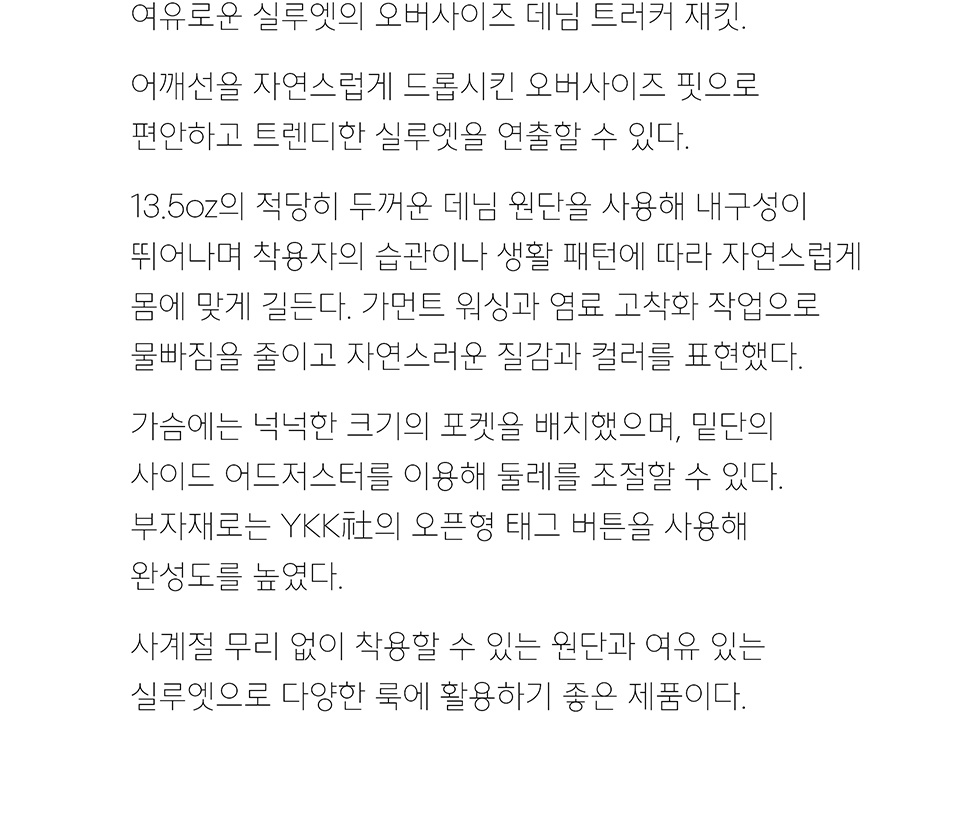 여유로운 실루엣의 오버사이즈 데님 트러커 재킷.

어깨선을 자연스럽게 드롭시킨 오버사이즈 핏으로 편안하고 트렌디한 실루엣을 연출할 수 있다.

13.5oz의 적당히 두꺼운 데님 원단을 사용해 내구성이 뛰어나며 착용자의 습관이나 생활 패턴에 따라 자연스럽게 몸에 맞게 길든다. 가먼트 워싱과 염료 고착화 작업으로 물빠짐을 줄이고 자연스러운 질감과 컬러를 표현했다.

가슴에는 넉넉한 크기의 포켓을 배치했으며, 밑단의 사이드 어드저스터를 이용해 둘레를 조절할 수 있다. 부자재로는 YKK社의 오픈형 태그 버튼을 사용해 완성도를 높였다.

사계절 무리 없이 착용할 수 있는 원단과 여유 있는 실루엣으로 다양한 룩에 활용하기 좋은 제품이다.